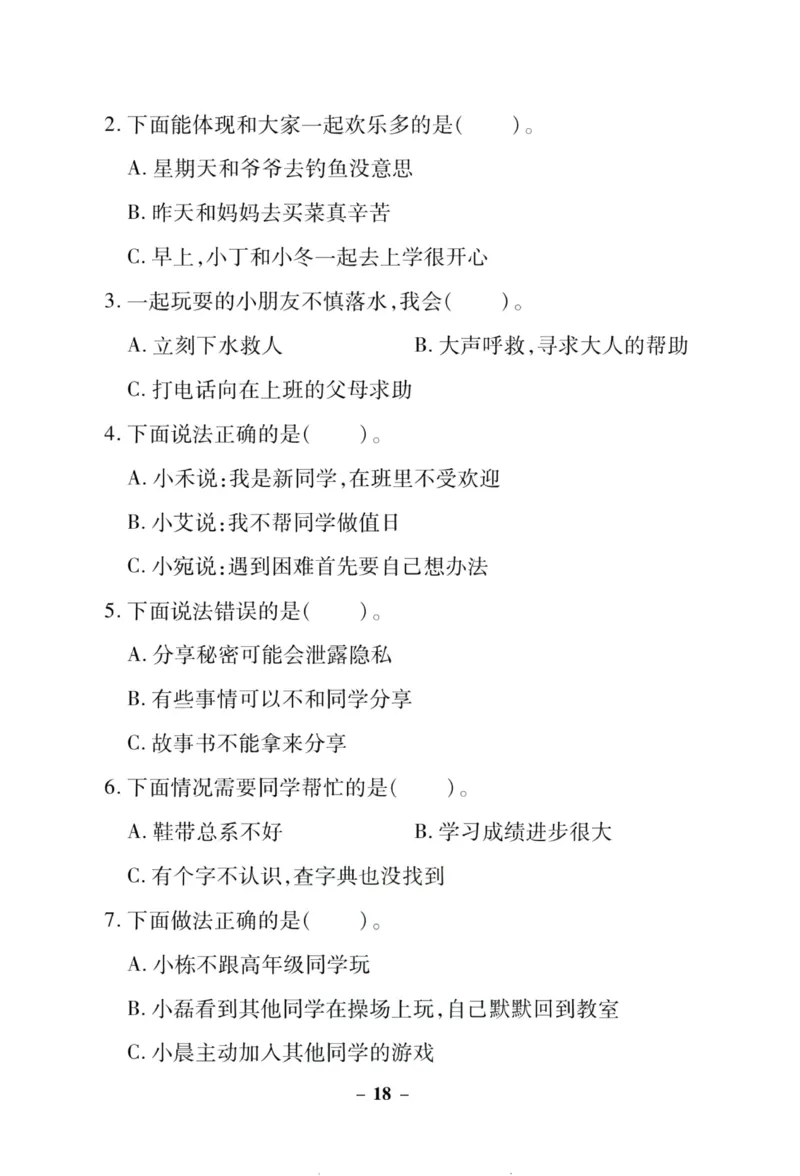 2.下面能体现和大家一起欢乐多的是(　　)。

A.星期天和爷爷去钓鱼没意思

B.昨天和妈妈去买菜真辛苦

C.早上,小丁和小冬一起去上学很开心

3.一起玩耍的小朋友不慎落水,我会(　　)。

A.立刻下水救人 B.大声呼救,寻求大人的帮助

C.打电话向在上班的父母求助

4.下面说法正确的是(　　)。

A.小禾说:我是新同学,在班里不受欢迎

B.小艾说:我不帮同学做值日

C.小宛说:遇到困难首先要自己想办法

5.下面说法错误的是(　　)。

A.分享秘密可能会泄露隐私

B.有些事情可以不和同学分享

C.故事书不能拿来分享

6.下面情况需要同学帮忙的是(　　)。

A.鞋带总系不好 B.学习成绩进步很大

C.有个字不认识,查字典也没找到

7.下面做法正确的是(　　)。

A.小栋不跟高年级同学玩

B.小磊看到其他同学在操场上玩,自己默默回到教室

C.小晨主动加入其他同学的游戏

- 18 -